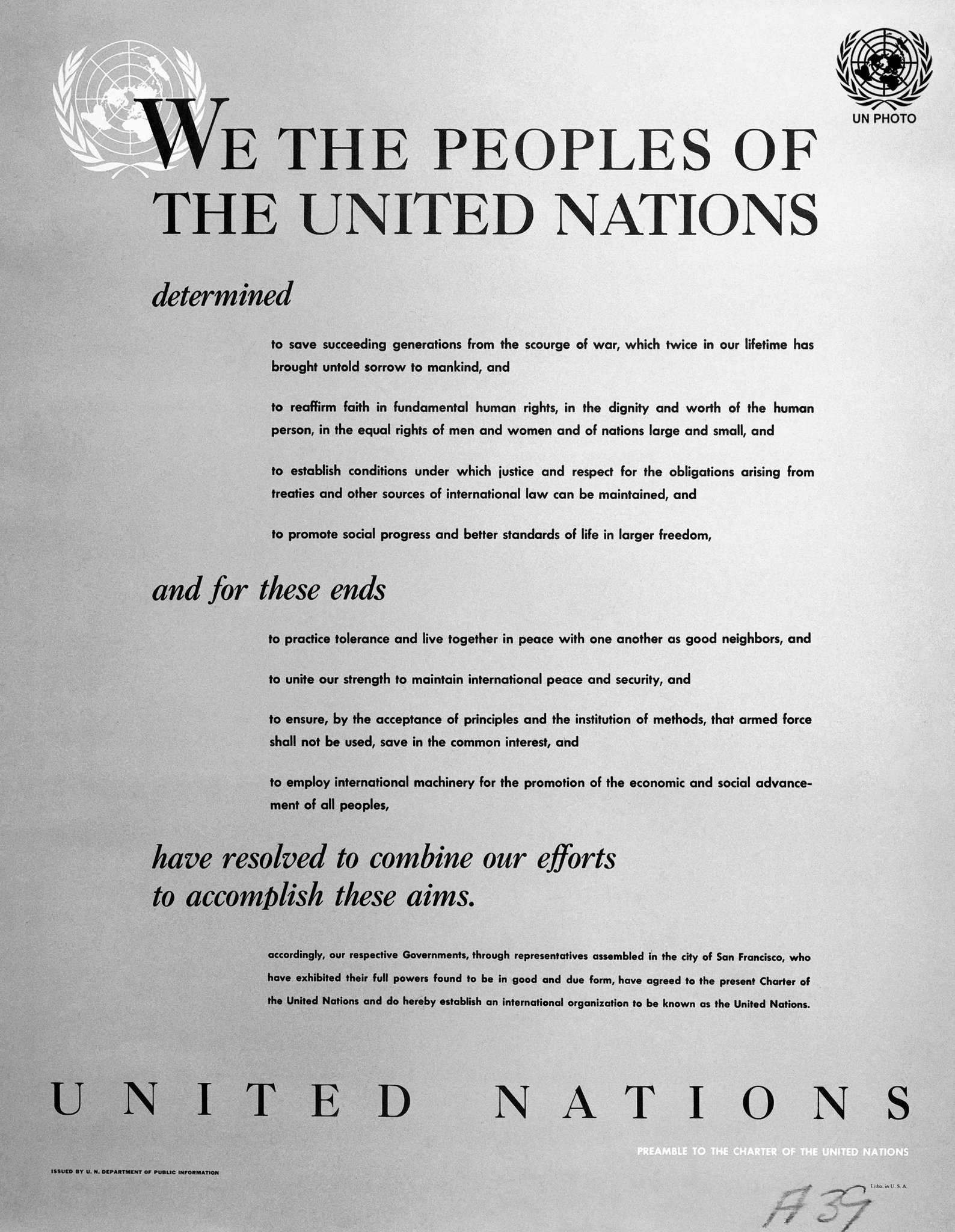 UN PHOTO

WE THE PEOPLES OF THE UNITED NATIONS

determined

to save succeeding generations from the scourge of war, which twice in our lifetime has brought untold sorrow to mankind, and

to reaffirm faith in fundamental human rights, in the dignity and worth of the human person, in the equal rights of men and women and of nations large and small, and

to establish conditions under which justice and respect for the obligations arising from treaties and other sources of international law can be maintained, and

to promote social progress and better standards of life in larger freedom,

and for these ends

to practice tolerance and live together in peace with one another as good neighbors, and

to unite our strength to maintain international peace and security, and

to ensure, by the acceptance of principles and the institution of methods, that armed force shall not be used, save in the common interest, and

to employ international machinery for the promotion of the economic and social advancement of all peoples,

have resolved to combine our efforts to accomplish these aims.

accordingly, our respective Governments, through representatives assembled in the city of San Francisco, who have exhibited their full powers found to be in good and due form, have agreed to the present Charter of the United Nations and do hereby establish an international organization to be known as the United Nations.

UNITED NATIONS

PREAMBLE TO THE CHARTER OF THE UNITED NATIONS

ISSUED BY U. N. DEPARTMENT OF PUBLIC INFORMATION

Litho. in U. S. A.

A 39